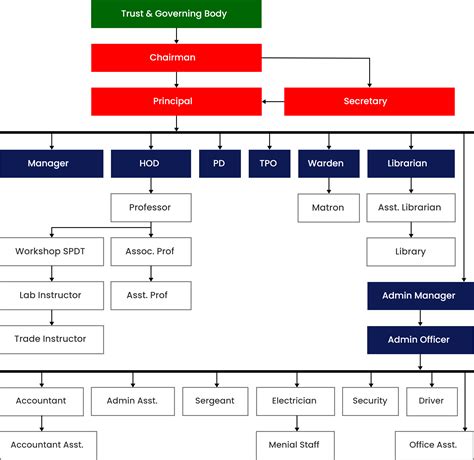 Trust & Governing Body

Chairman

Principal

Secretary

Manager

HOD

PD

TPO

Warden

Librarian

Professor

Matron

Asst. Librarian

Workshop SPDT

Assoc. Prof

Library

Lab Instructor

Asst. Prof

Admin Manager

Trade Instructor

Admin Officer

Accountant

Admin Asst.

Sergeant

Electrician

Security

Driver

Accountant Asst.

Menial Staff

Office Asst.